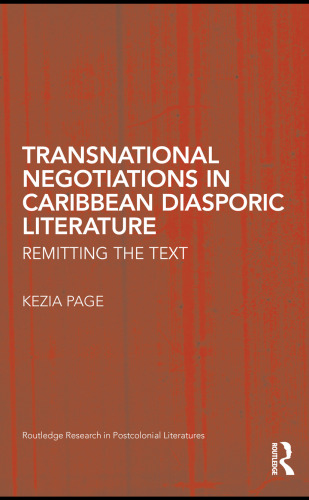 TRANSNATIONAL NEGOTIATIONS IN CARIBBEAN DIASPORIC LITERATURE

REMITTING THE TEXT

KEZIA PAGE

Routledge Research in Postcolonial Literatures

ROUTLEDGE